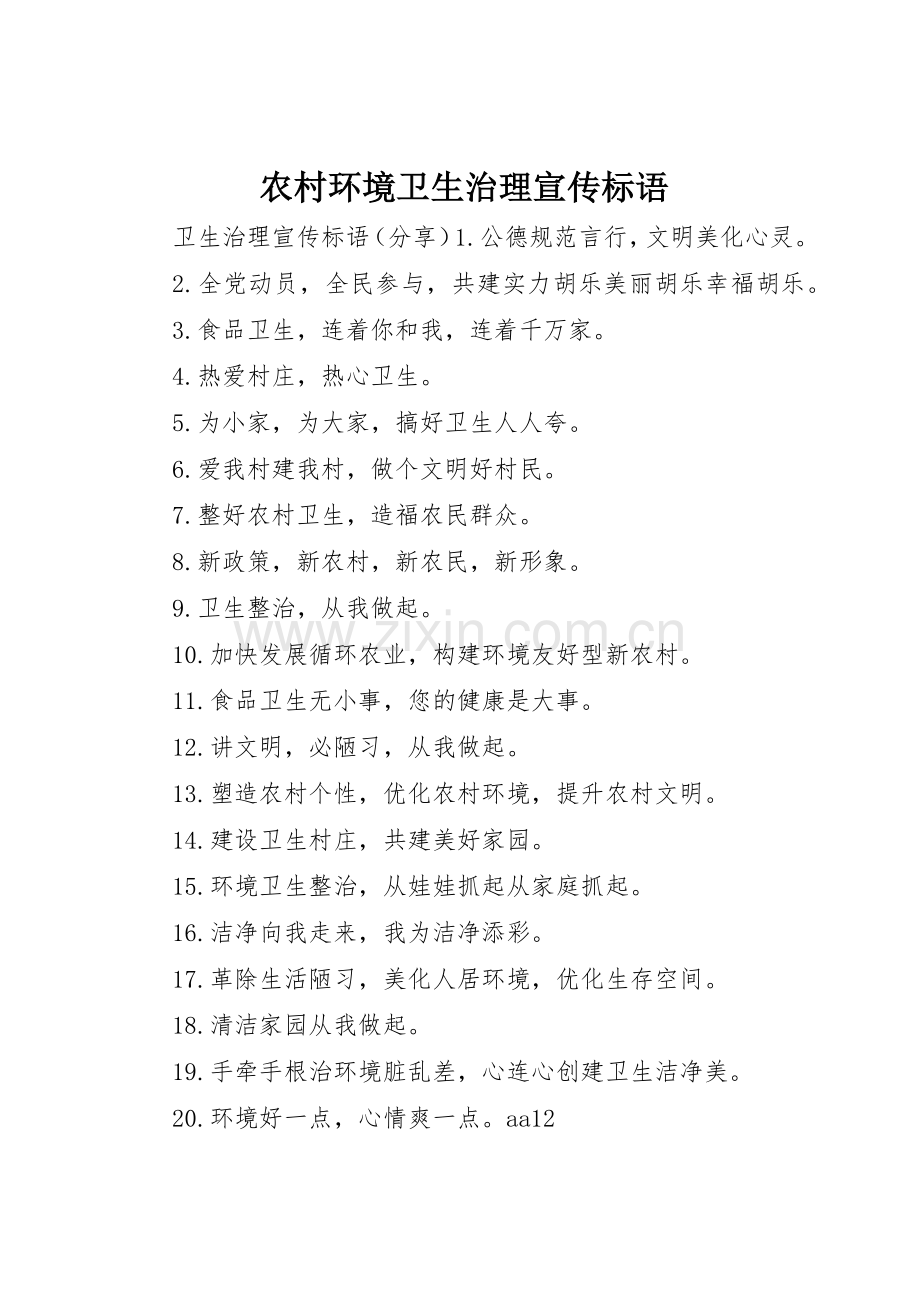 农村环境卫生治理宣传标语

卫生治理宣传标语（分享）1.公德规范言行，文明美化心灵。

2.全党动员，全民参与，共建实力胡乐美丽胡乐幸福胡乐。

3.食品卫生，连着你和我，连着千万家。

4.热爱村庄，热心卫生。

5.为小家，为大家，搞好卫生人人夸。

6.爱我村建我村，做个文明好村民。

7.整好农村卫生，造福农民群众。

8.新政策，新农村，新农民，新形象。

9.卫生整治，从我做起。

10.加快发展循环农业，构建环境友好型新农村。

11.食品卫生无小事，您的健康是大事。

12.讲文明，必陋习，从我做起。

13.塑造农村个性，优化农村环境，提升农村文明。

14.建设卫生村庄，共建美好家园。

15.环境卫生整治，从娃娃抓起从家庭抓起。

16.洁净向我走来，我为洁净添彩。

17.革除生活陋习，美化人居环境，优化生存空间。

18.清洁家园从我做起。

19.手牵手根治环境脏乱差，心连心创建卫生洁净美。

20.环境好一点，心情爽一点。aa12

www.zixin.com.cn